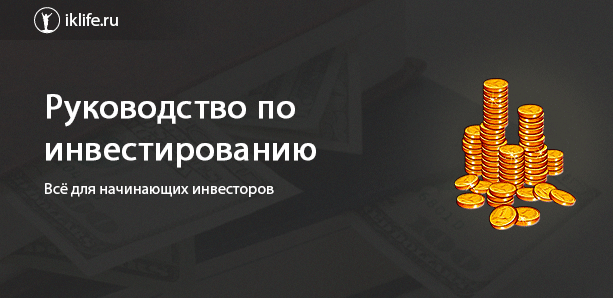 iklife.ru

Руководство по инвестированию

Всё для начинающих инвесторов